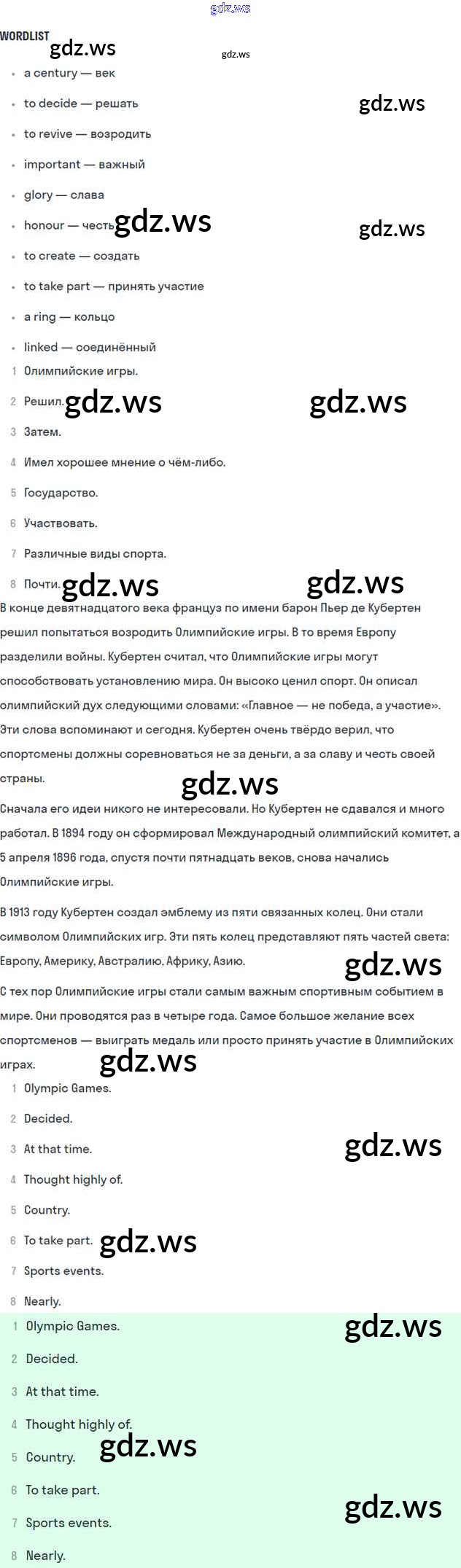 WORDLIST

• a century — век
• to decide — решать
• to revive — возродить
• important — важный
• glory — слава
• honour — честь
• to create — создать
• to take part — принять участие
• a ring — кольцо
• linked — соединённый

1 Олимпийские игры.
2 Решил.
3 Затем.
4 Имел хорошее мнение о чём-либо.
5 Государство.
6 Участвовать.
7 Различные виды спорта.
8 Почти.

В конце девятнадцатого века француз по имени барон Пьер де Кубертен решил попытаться возродить Олимпийские игры. В то время Европу разделили войны. Кубертен считал, что Олимпийские игры могут способствовать установлению мира. Он высоко ценил спорт. Он описал олимпийский дух следующими словами: «Главное — не победа, а участие». Эти слова вспоминают и сегодня. Кубертен очень твёрдо верил, что спортсмены должны соревноваться не за деньги, а за славу и честь своей страны.

Сначала его идеи никого не интересовали. Но Кубертен не сдавался и много работал. В 1894 году он сформировал Международный олимпийский комитет, а 5 апреля 1896 года, спустя почти пятнадцать веков, снова начались Олимпийские игры.

В 1913 году Кубертен создал эмблему из пяти связанных колец. Они стали символом Олимпийских игр. Эти пять колец представляют пять частей света: Европу, Америку, Австралию, Африку, Азию.

С тех пор Олимпийские игры стали самым важным спортивным событием в мире. Они проводятся раз в четыре года. Самое большое желание всех спортсменов — выиграть медаль или просто принять участие в Олимпийских играх.

1 Olympic Games.
2 Decided.
3 At that time.
4 Thought highly of.
5 Country.
6 To take part.
7 Sports events.
8 Nearly.

1 Olympic Games.
2 Decided.
3 At that time.
4 Thought highly of.
5 Country.
6 To take part.
7 Sports events.
8 Nearly.

gdz.ws